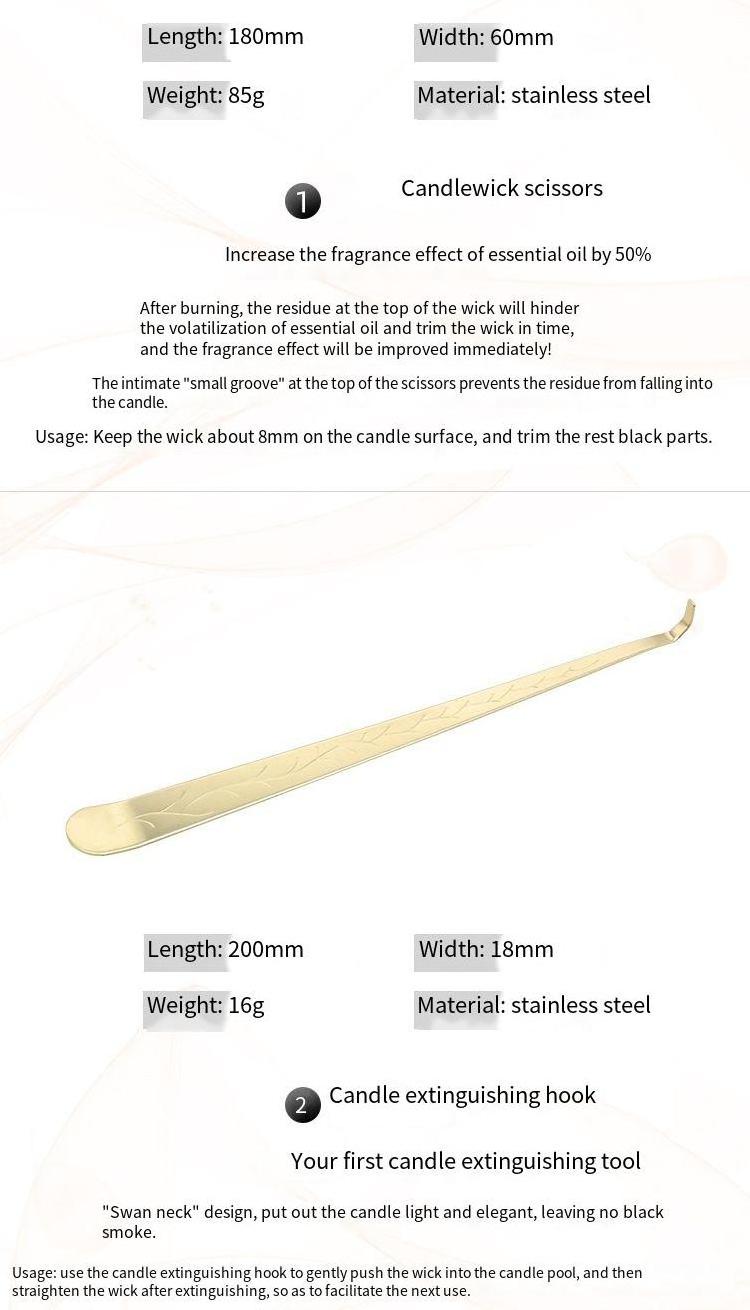 Length: 180mm
Width: 60mm
Weight: 85g
Material: stainless steel

1 Candlewick scissors

Increase the fragrance effect of essential oil by 50%

After burning, the residue at the top of the wick will hinder the volatilization of essential oil and trim the wick in time, and the fragrance effect will be improved immediately!

The intimate "small groove" at the top of the scissors prevents the residue from falling into the candle.

Usage: Keep the wick about 8mm on the candle surface, and trim the rest black parts.

Length: 200mm
Width: 18mm
Weight: 16g
Material: stainless steel

2 Candle extinguishing hook

Your first candle extinguishing tool

"Swan neck" design, put out the candle light and elegant, leaving no black smoke.

Usage: use the candle extinguishing hook to gently push the wick into the candle pool, and then straighten the wick after extinguishing, so as to facilitate the next use.